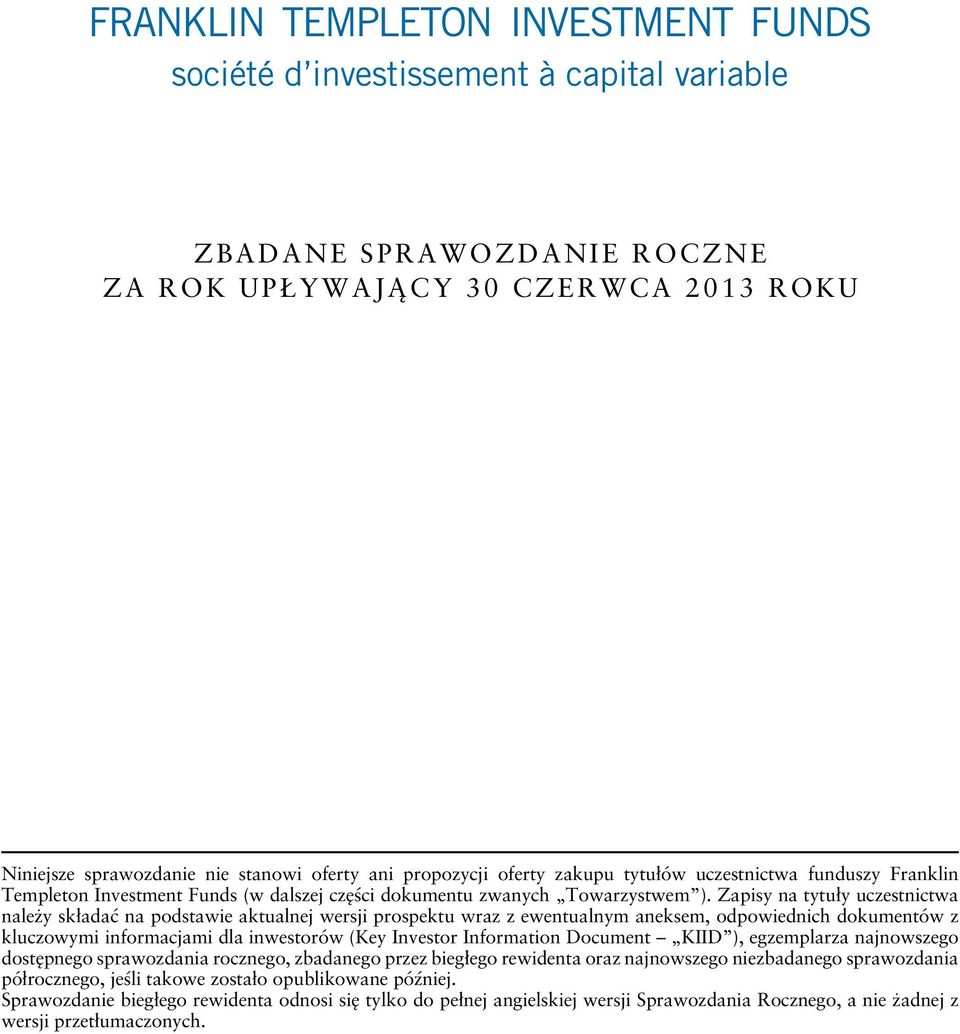 FRANKLIN TEMPLETON INVESTMENT FUNDS
société d'investissement à capital variable

ZBADANE SPRAWOZDANIE ROCZNE
ZA ROK UPŁYWAJĄCY 30 CZERWCA 2013 ROKU

Niniejsze sprawozdanie nie stanowi oferty ani propozycji oferty zakupu tytułów uczestnictwa funduszy Franklin Templeton Investment Funds (w dalszej części dokumentu zwanych „Towarzystwem"). Zapisy na tytuły uczestnictwa należy składać na podstawie aktualnej wersji prospektu wraz z ewentualnym aneksem, odpowiednich dokumentów z kluczowymi informacjami dla inwestorów (Key Investor Information Document – „KIID"), egzemplarza najnowszego dostępnego sprawozdania rocznego, zbadanego przez biegłego rewidenta oraz najnowszego niezbadanego sprawozdania półrocznego, jeśli takowe zostało opublikowane później.
Sprawozdanie biegłego rewidenta odnosi się tylko do pełnej angielskiej wersji Sprawozdania Rocznego, a nie żadnej z wersji przetłumaczonych.